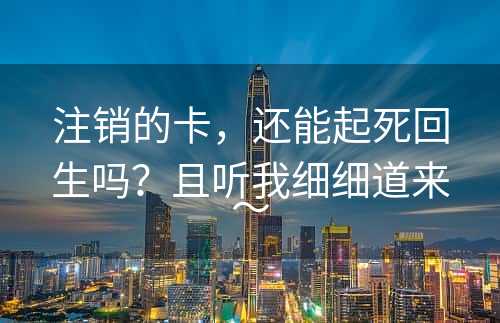 注销的卡，还能起死回生吗？且听我细细道来~